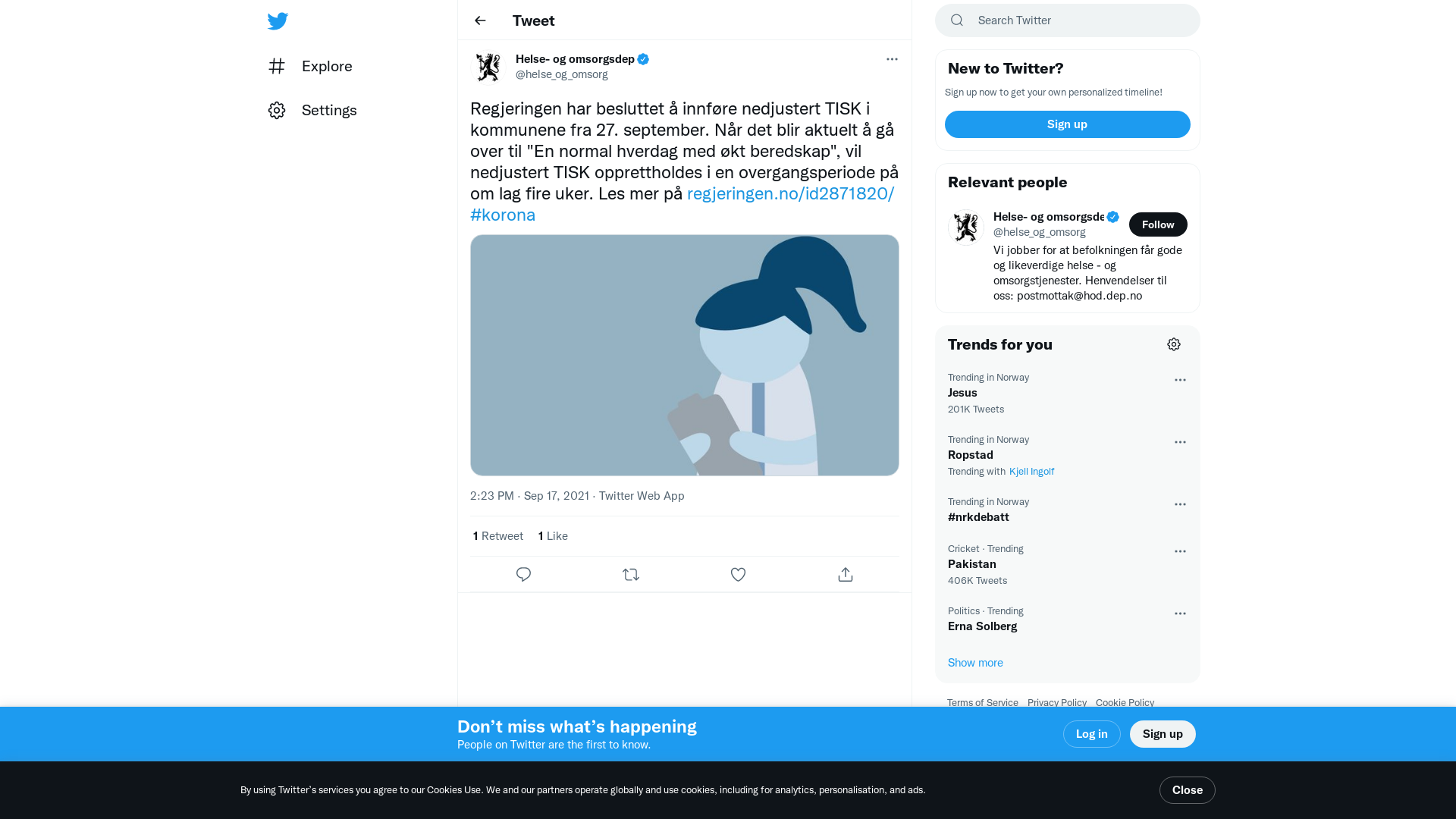 Explore

Settings

Tweet

Helse- og omsorgsdep
@helse_og_omsorg

Regjeringen har besluttet å innføre nedjustert TISK i kommunene fra 27. september. Når det blir aktuelt å gå over til "En normal hverdag med økt beredskap", vil nedjustert TISK opprettholdes i en overgangsperiode på om lag fire uker. Les mer på regjeringen.no/id2871820/ #korona

2:23 PM · Sep 17, 2021 · Twitter Web App

1 Retweet 1 Like

Search Twitter

New to Twitter?

Sign up now to get your own personalized timeline!

Sign up

Relevant people

Helse- og omsorgsde
@helse_og_omsorg
Follow
Vi jobber for at befolkningen får gode og likeverdige helse - og omsorgstjenester. Henvendelser til oss: postmottak@hod.dep.no

Trends for you

Trending in Norway
Jesus
201K Tweets

Trending in Norway
Ropstad
Trending with Kjell Ingolf

Trending in Norway
#nrkdebatt

Cricket · Trending
Pakistan
406K Tweets

Politics · Trending
Erna Solberg

Show more

Terms of Service Privacy Policy Cookie Policy

Don’t miss what’s happening
People on Twitter are the first to know.

Log in
Sign up

By using Twitter’s services you agree to our Cookies Use. We and our partners operate globally and use cookies, including for analytics, personalisation, and ads.

Close